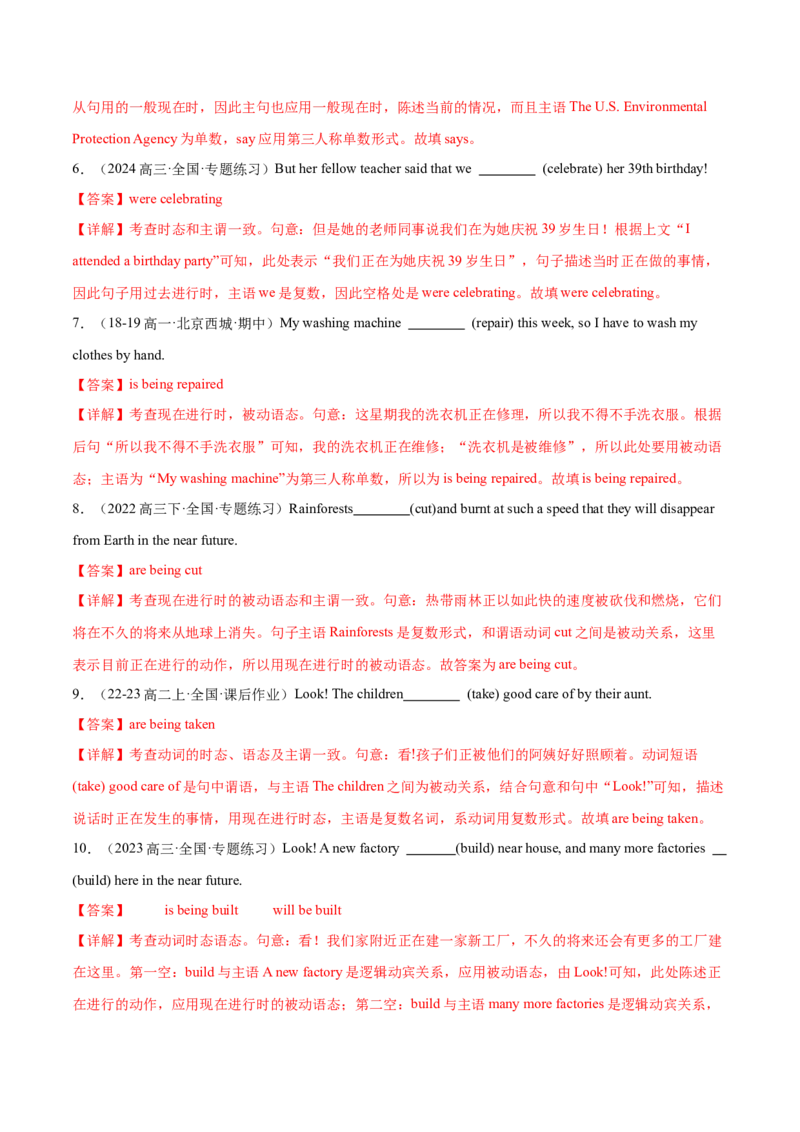 从句用的一般现在时，因此主句也应用一般现在时，陈述当前的情况，而且主语 The U.S. Environmental Protection Agency 为单数，say 应用第三人称单数形式。故填 says。

6．（2024 高三·全国·专题练习）But her fellow teacher said that we ________ (celebrate) her 39th birthday!

【答案】were celebrating

【详解】考查时态和主谓一致。句意：但是她的老师同事说我们在为她庆祝 39 岁生日！根据上文“I attended a birthday party”可知，此处表示“我们正在为她庆祝 39 岁生日”，句子描述当时正在做的事情，因此句子用过去进行时，主语 we 是复数，因此空格处是 were celebrating。故填 were celebrating。

7．（18-19 高一·北京西城·期中）My washing machine ________ (repair) this week, so I have to wash my clothes by hand.

【答案】is being repaired

【详解】考查现在进行时，被动语态。句意：这星期我的洗衣机正在修理，所以我不得不手洗衣服。根据后句“所以我不得不手洗衣服”可知，我的洗衣机正在维修；“洗衣机是被维修”，所以此处要用被动语态；主语为“My washing machine”为第三人称单数，所以为 is being repaired。故填 is being repaired。

8．（2022 高三下·全国·专题练习）Rainforests________(cut)and burnt at such a speed that they will disappear from Earth in the near future.

【答案】are being cut

【详解】考查现在进行时的被动语态和主谓一致。句意：热带雨林正以如此快的速度被砍伐和燃烧，它们将在不久的将来从地球上消失。句子主语 Rainforests 是复数形式，和谓语动词 cut 之间是被动关系，这里表示目前正在进行的动作，所以用现在进行时的被动语态。故答案为 are being cut。

9．（22-23 高二上·全国·课后作业）Look! The children________ (take) good care of by their aunt.

【答案】are being taken

【详解】考查动词的时态、语态及主谓一致。句意：看!孩子们正被他们的阿姨好好照顾着。动词短语 (take) good care of 是句中谓语，与主语 The children 之间为被动关系，结合句意和句中“Look!”可知，描述说话时正在发生的事情，用现在进行时态，主语是复数名词，系动词用复数形式。故填 are being taken。

10．（2023 高三·全国·专题练习）Look! A new factory _______(build) near house, and many more factories __ (build) here in the near future.

【答案】 is being built will be built

【详解】考查动词时态语态。句意：看！我们家附近正在建一家新工厂，不久的将来还会有更多的工厂建在这里。第一空：build 与主语 A new factory 是逻辑动宾关系，应用被动语态，由 Look!可知，此处陈述正在进行的动作，应用现在进行时的被动语态；第二空：build 与主语 many more factories 是逻辑动宾关系，